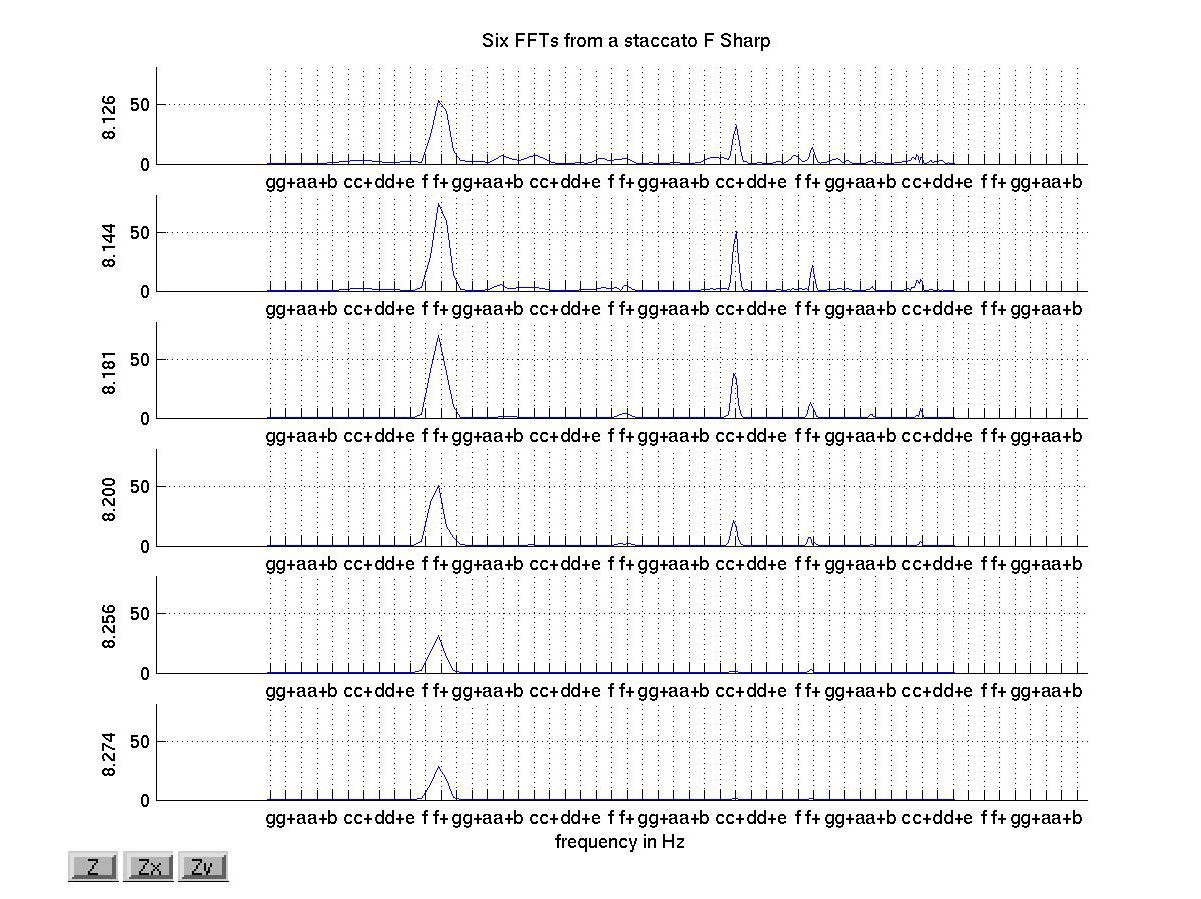 Six FFTs from a staccato F Sharp

8.126
50
0
gg+aa+b cc+dd+e f f+ gg+aa+b cc+dd+e f f+ gg+aa+b cc+dd+e f f+ gg+aa+b cc+dd+e f f+ gg+aa+b

8.144
50
0
gg+aa+b cc+dd+e f f+ gg+aa+b cc+dd+e f f+ gg+aa+b cc+dd+e f f+ gg+aa+b cc+dd+e f f+ gg+aa+b

8.181
50
0
gg+aa+b cc+dd+e f f+ gg+aa+b cc+dd+e f f+ gg+aa+b cc+dd+e f f+ gg+aa+b cc+dd+e f f+ gg+aa+b

8.200
50
0
gg+aa+b cc+dd+e f f+ gg+aa+b cc+dd+e f f+ gg+aa+b cc+dd+e f f+ gg+aa+b cc+dd+e f f+ gg+aa+b

8.256
50
0
gg+aa+b cc+dd+e f f+ gg+aa+b cc+dd+e f f+ gg+aa+b cc+dd+e f f+ gg+aa+b cc+dd+e f f+ gg+aa+b

8.274
50
0
gg+aa+b cc+dd+e f f+ gg+aa+b cc+dd+e f f+ gg+aa+b cc+dd+e f f+ gg+aa+b cc+dd+e f f+ gg+aa+b
frequency in Hz

Z Zx Zy